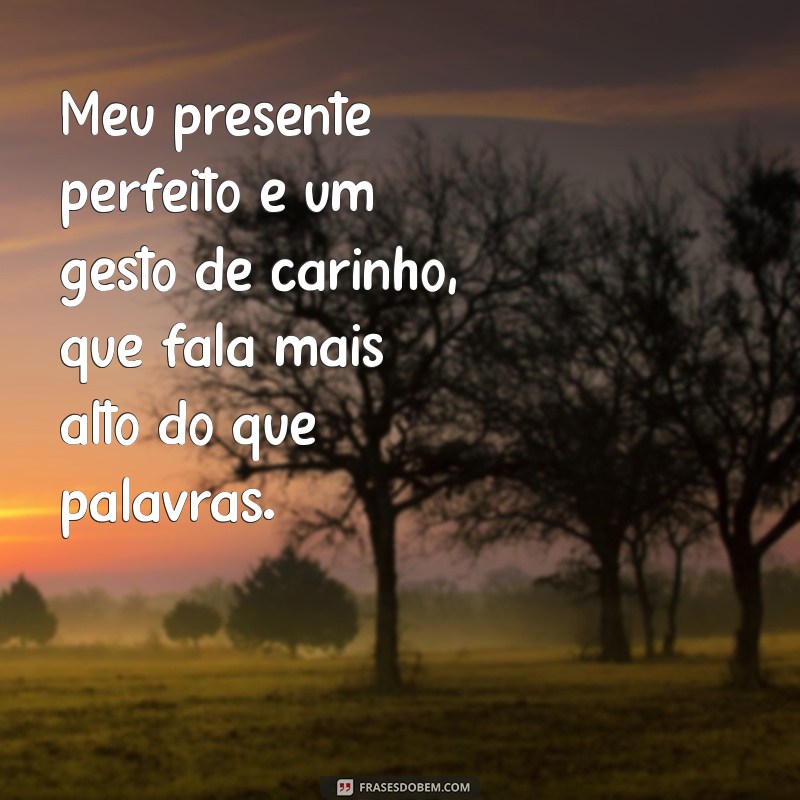 Meu presente perfeito e um gesto de carinho, que fala mais alto do que palavras.

FRASESDOBEM.COM